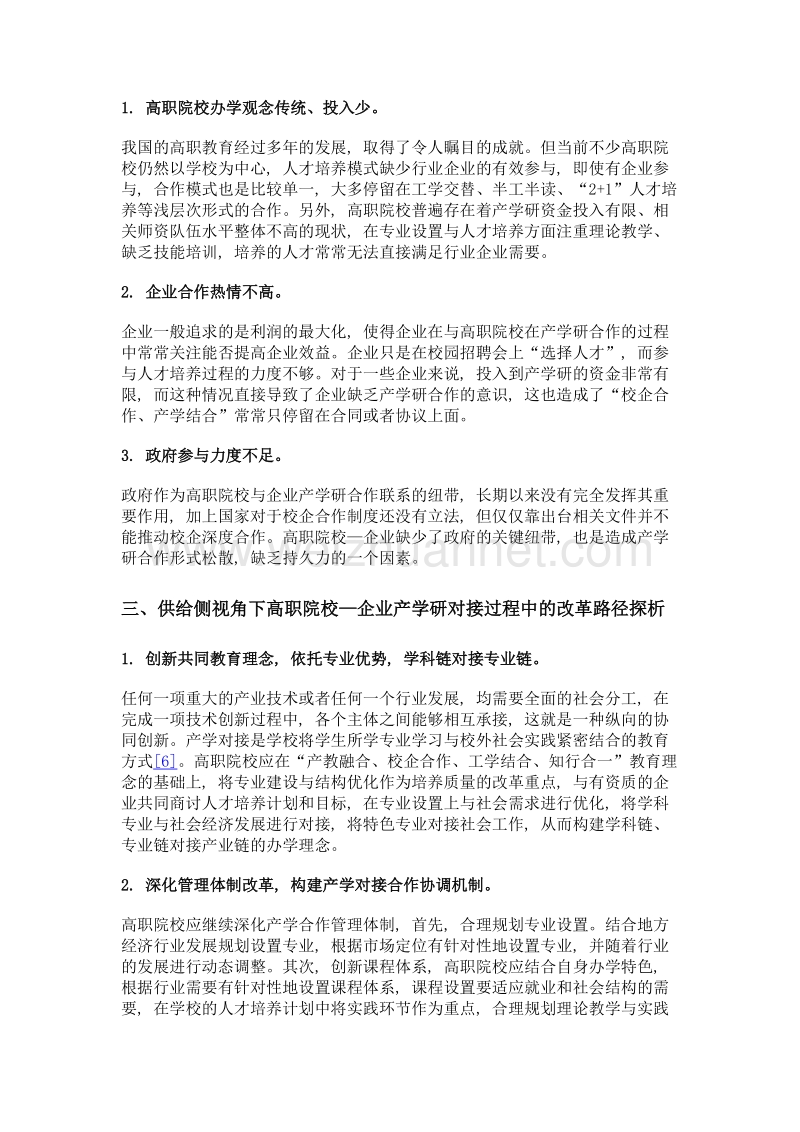 1. 高职院校办学观念传统、投入少。

我国的高职教育经过多年的发展，取得了令人瞩目的成就。但当前不少高职院校仍然以学校为中心，人才培养模式缺少行业企业的有效参与，即使有企业参与，合作模式也是比较单一，大多停留在工学交替、半工半读、“2+1”人才培养等浅层次形式的合作。另外，高职院校普遍存在着产学研资金投入有限、相关师资队伍水平整体不高的现状，在专业设置与人才培养方面注重理论教学、缺乏技能培训，培养的人才常常无法直接满足行业企业需要。

2. 企业合作热情不高。

企业一般追求的是利润的最大化，使得企业在与高职院校在产学研合作的过程中常常关注能否提高企业效益。企业只是在校园招聘会上“选择人才”，而参与人才培养过程的力度不够。对于一些企业来说，投入到产学研的资金非常有限，而这种情况直接导致了企业缺乏产学研合作的意识，这也造成了“校企合作、产学结合”常常只停留在合同或者协议上面。

3. 政府参与力度不足。

政府作为高职院校与企业产学研合作联系的纽带，长期以来没有完全发挥其重要作用，加上国家对于校企合作制度还没有立法，但仅仅靠出台相关文件并不能推动校企深度合作。高职院校—企业缺少了政府的关键纽带，也是造成产学研合作形式松散，缺乏持久力的一个因素。

三、供给侧视角下高职院校—企业产学研对接过程中的改革路径探析

1. 创新共同教育理念，依托专业优势，学科链对接专业链。

任何一项重大的产业技术或者任何一个行业发展，均需要全面的社会分工，在完成一项技术创新过程中，各个主体之间能够相互承接，这就是一种纵向的协同创新。产学对接是学校将学生所学专业学习与校外社会实践紧密结合的教育方式[6]。高职院校应在“产教融合、校企合作、工学结合、知行合一”教育理念的基础上，将专业建设与结构优化作为培养质量的改革重点，与有资质的企业共同商讨人才培养计划和目标，在专业设置上与社会需求进行优化，将学科专业与社会经济发展进行对接，将特色专业对接社会工作，从而构建学科链、专业链对接产业链的办学理念。

2. 深化管理体制改革，构建产学对接合作协调机制。

高职院校应继续深化产学合作管理体制，首先，合理规划专业设置。结合地方经济行业发展规划设置专业，根据市场定位有针对性地设置专业，并随着行业的发展进行动态调整。其次，创新课程体系，高职院校应结合自身办学特色，根据行业需要有针对性地设置课程体系，课程设置要适应就业和社会结构的需要，在学校的人才培养计划中将实践环节作为重点，合理规划理论教学与实践